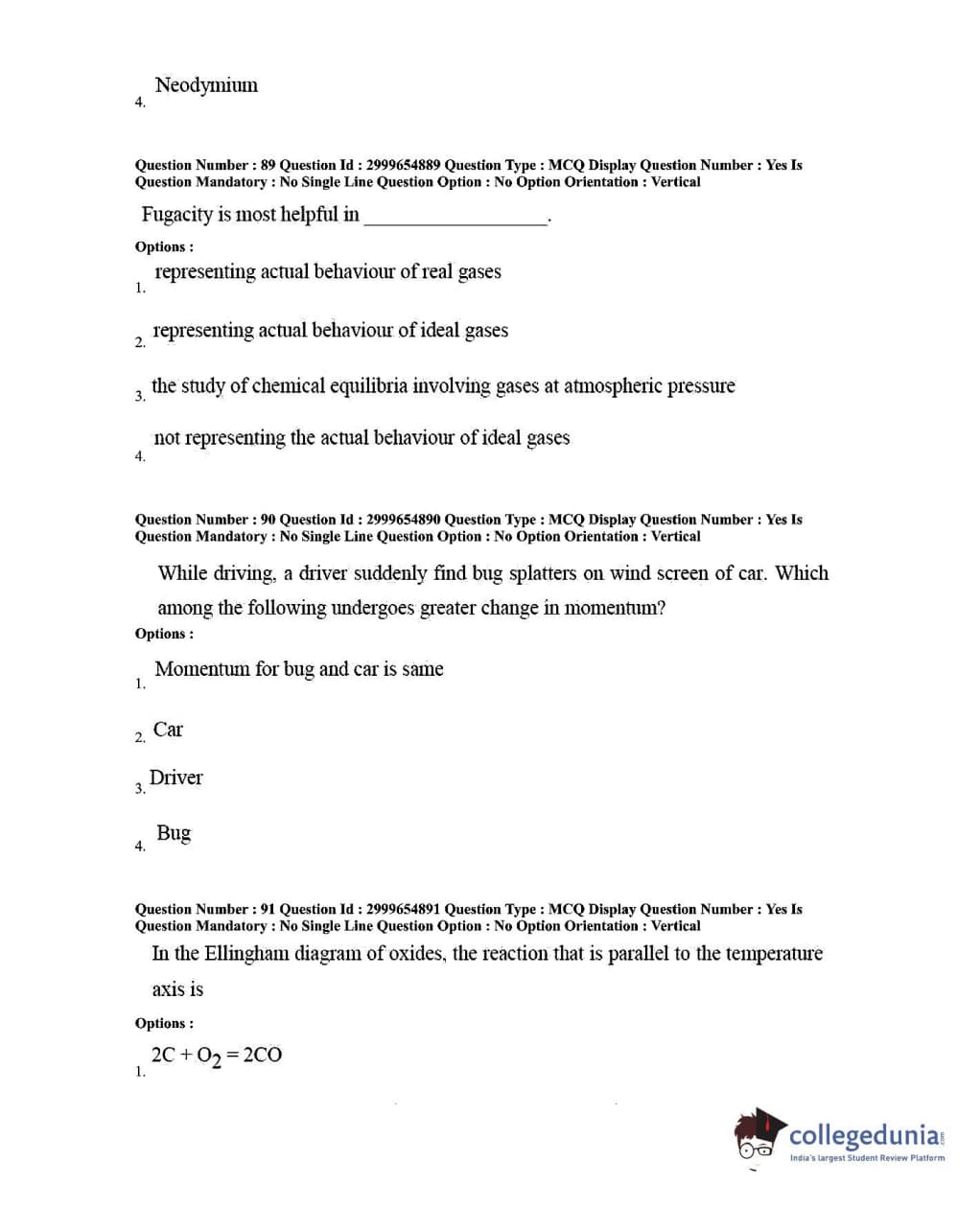 4. Neodymium

Question Number : 89 Question Id : 2999654889 Question Type : MCQ Display Question Number : Yes Is Question Mandatory : No Single Line Question Option : No Option Orientation : Vertical

Fugacity is most helpful in ________________.

Options :

1. representing actual behaviour of real gases

2. representing actual behaviour of ideal gases

3. the study of chemical equilibria involving gases at atmospheric pressure

4. not representing the actual behaviour of ideal gases

Question Number : 90 Question Id : 2999654890 Question Type : MCQ Display Question Number : Yes Is Question Mandatory : No Single Line Question Option : No Option Orientation : Vertical

While driving, a driver suddenly find bug splatters on wind screen of car. Which among the following undergoes greater change in momentum?

Options :

1. Momentum for bug and car is same

2. Car

3. Driver

4. Bug

Question Number : 91 Question Id : 2999654891 Question Type : MCQ Display Question Number : Yes Is Question Mandatory : No Single Line Question Option : No Option Orientation : Vertical

In the Ellingham diagram of oxides, the reaction that is parallel to the temperature axis is

Options :

1. $2C + O_2 = 2CO$

collegedunia.com
India's largest Student Review Platform